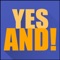 YES
AND!